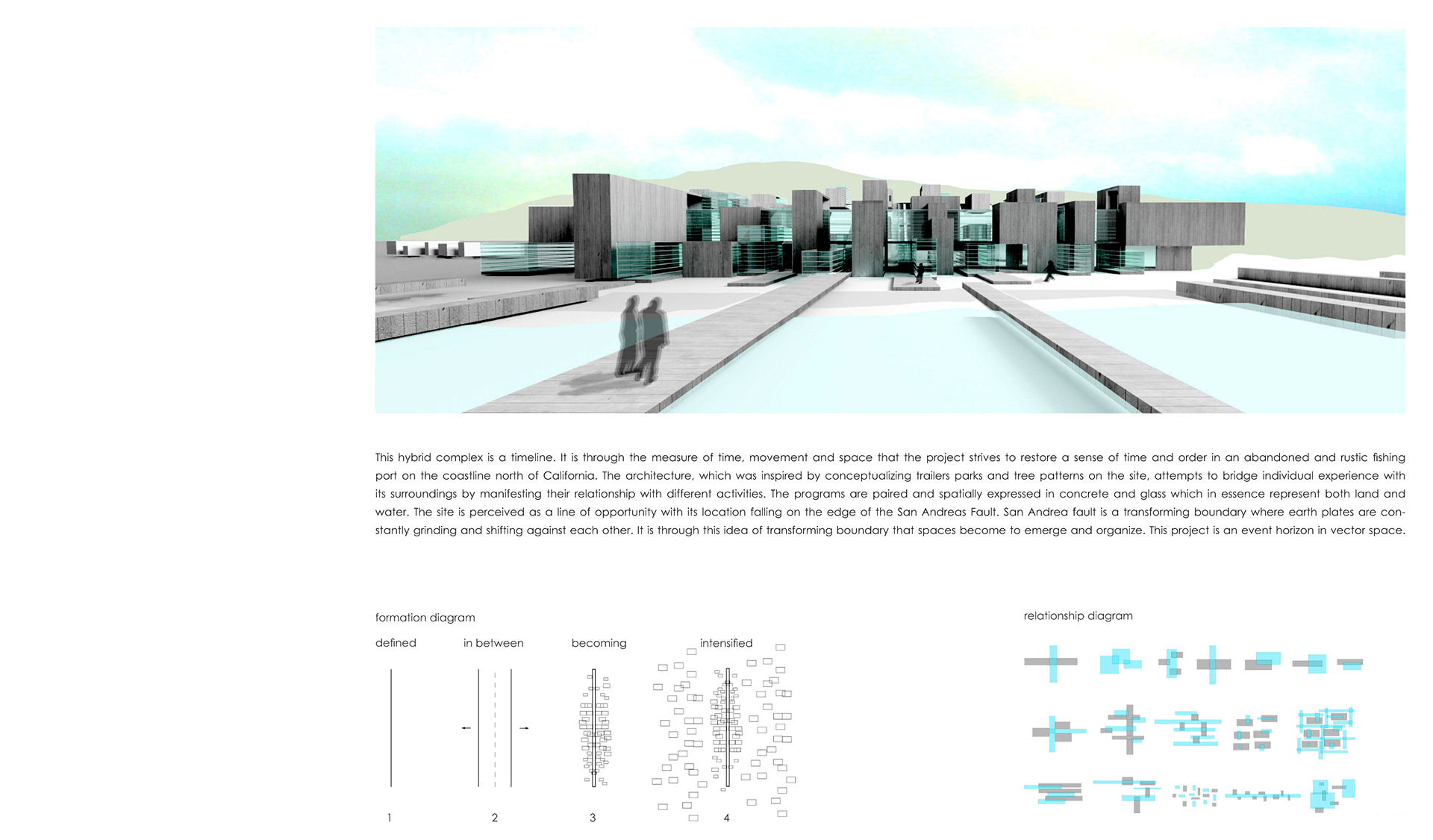 This hybrid complex is a timeline. It is through the measure of time, movement and space that the project strives to restore a sense of time and order in an abandoned and rustic fishing port on the coastline north of California. The architecture, which was inspired by conceptualizing trailers parks and tree patterns on the site, attempts to bridge individual experience with its surroundings by manifesting their relationship with different activities. The programs are paired and spatially expressed in concrete and glass which in essence represent both land and water. The site is perceived as a line of opportunity with its location falling on the edge of the San Andreas Fault. San Andrea fault is a transforming boundary where earth plates are constantly grinding and shifting against each other. It is through this idea of transforming boundary that spaces become to emerge and organize. This project is an event horizon in vector space.

formation diagram

defined

in between

becoming

intensified

1

2

3

4

relationship diagram